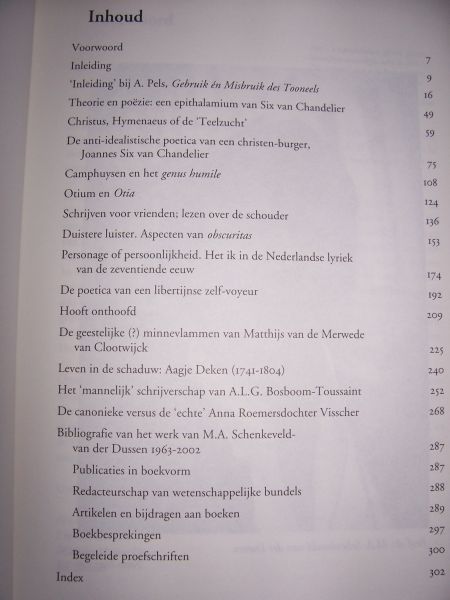 Inhoud

Voorwoord 7

Inleiding 9

'Inleiding' bij A. Pels, Gebruik én Misbruik des Tooneels 16

Theorie en poëzie: een epithalamium van Six van Chandelier 49

Christus, Hymenaeus of de 'Teelzucht' 59

De anti-idealistische poetica van een christen-burger, Joannes Six van Chandelier 75

Camphuysen en het genus humile 108

Otium en Otia 124

Schrijven voor vrienden; lezen over de schouder 136

Duistere luister. Aspecten van obscuritas 153

Personage of persoonlijkheid. Het ik in de Nederlandse lyriek van de zeventiende eeuw 174

De poetica van een libertijnse zelf-voyeur 192

Hooft onthoofd 209

De geestelijke (?) minnevlammen van Matthijs van de Merwede van Clootwijck 225

Leven in de schaduw: Aagje Deken (1741-1804) 240

Het 'mannelijk' schrijverschap van A.L.G. Bosboom-Toussaint 252

De canonieke versus de 'echte' Anna Roemersdochter Visscher 268

Bibliografie van het werk van M.A. Schenkeveld-van der Dussen 1963-2002 287

Publicaties in boekvorm 287

Redacteurschap van wetenschappelijke bundels 288

Artikelen en bijdragen aan boeken 289

Boekbesprekingen 297

Begeleide proefschriften 300

Index 302